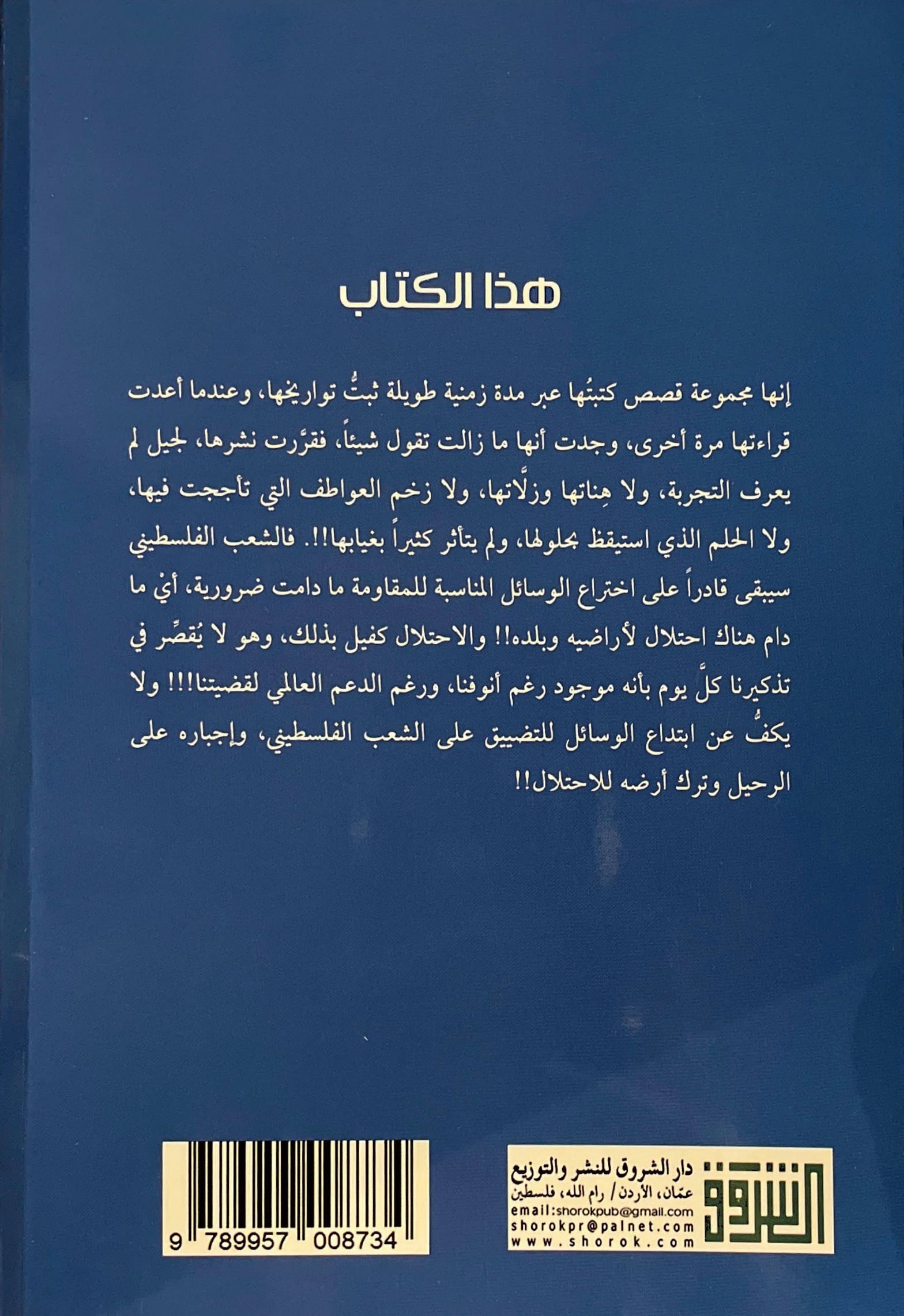 هذا الكتاب

إنها مجموعة قصص كتبتُها عبر مدة زمنية طويلة ثبتُّ تواريخها، وعندما أعدت قراءتها مرة أخرى، وجدت أنها ما زالت تقول شيئاً، فقرَّرت نشرها، لجيل لم يعرف التجربة، ولا هِناتها وزلَّاتها، ولا زخم العواطف التي تأججت فيها، ولا الحلم الذي استيقظ بحلولها، ولم يتأثر كثيراً بغيابها!!. فالشعب الفلسطيني سيبقى قادراً على اختراع الوسائل المناسبة للمقاومة ما دامت ضرورية، أيْ ما دام هناك احتلال لأراضيه وبلده!! والاحتلال كفيل بذلك، وهو لا يُقصِّر في تذكيرنا كلَّ يوم بأنه موجود رغم أنوفنا، ورغم الدعم العالمي لقضيتنا!!! ولا يكفُّ عن ابتداع الوسائل للتضييق على الشعب الفلسطيني، وإجباره على الرحيل وترك أرضه للاحتلال!!

9 789957 008734

الشروق
دار الشروق للنشر والتوزيع
عمّان، الأردن/ رام الله، فلسطين
email:shorokpub@gmail.com
shorokpr@palnet.com
www.shorok.com